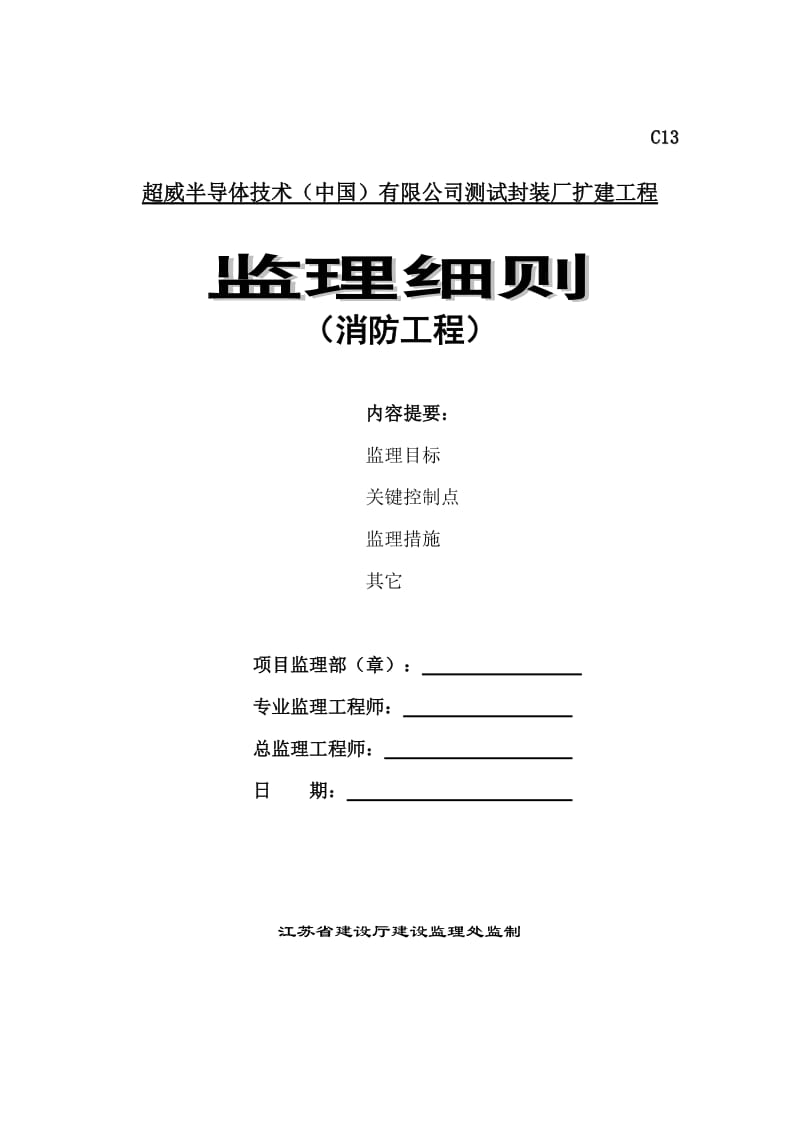 C13

超威半导体技术（中国）有限公司测试封装厂扩建工程

监理细则

（消防工程）

内容提要：

监理目标

关键控制点

监理措施

其它

项目监理部（章）：

专业监理工程师：

总监理工程师：

日　　期：

江苏省建设厅建设监理处监制